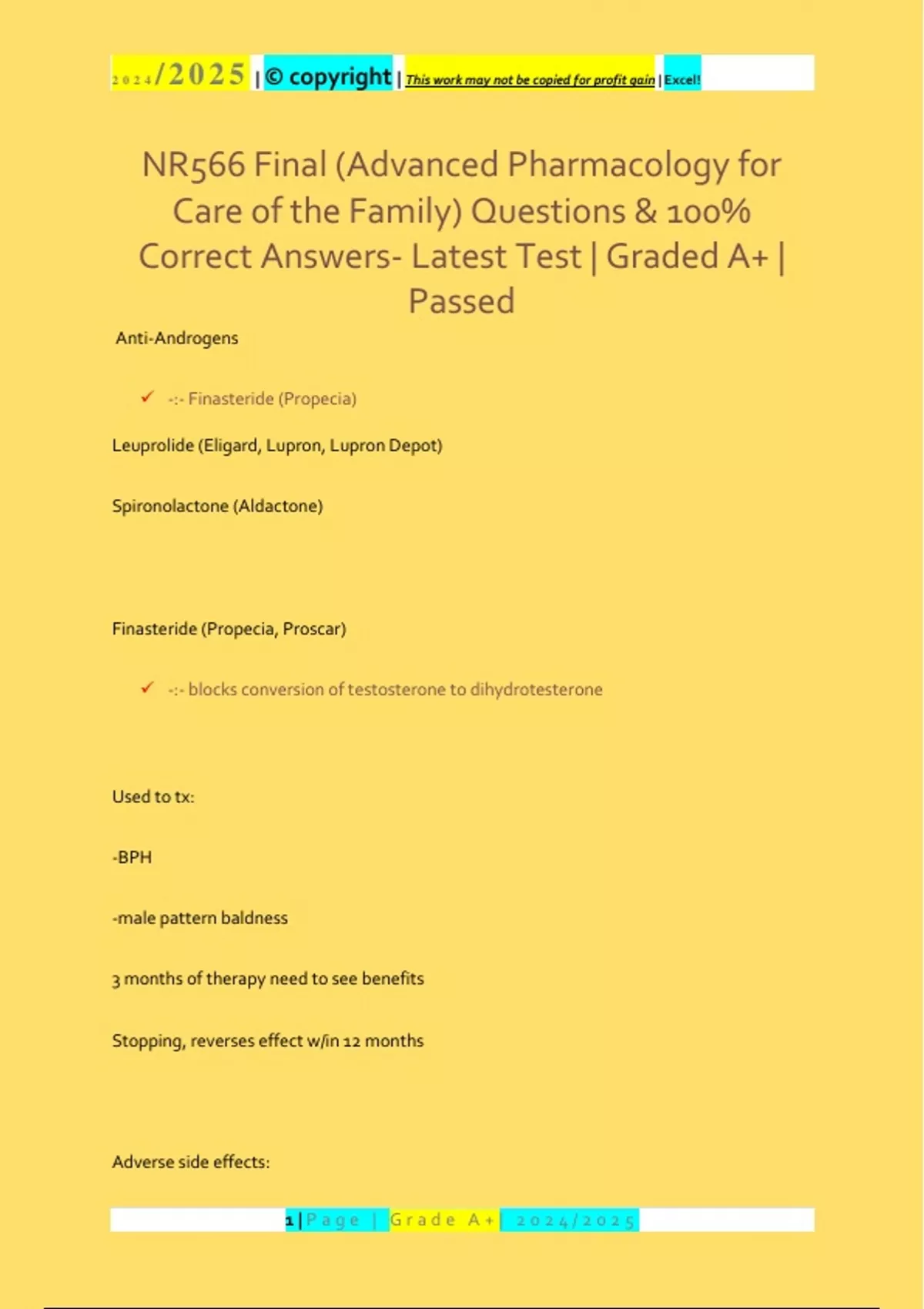 2024/2025 | © copyright | This work may not be copied for profit gain | Excel!

NR566 Final (Advanced Pharmacology for Care of the Family) Questions & 100% Correct Answers- Latest Test | Graded A+ | Passed

Anti-Androgens

✓ -:- Finasteride (Propecia)

Leuprolide (Eligard, Lupron, Lupron Depot)

Spironolactone (Aldactone)

Finasteride (Propecia, Proscar)

✓ -:- blocks conversion of testosterone to dihydrotesterone

Used to tx:

-BPH

-male pattern baldness

3 months of therapy need to see benefits

Stopping, reverses effect w/in 12 months

Adverse side effects:

1 | Page | Grade A+ | 2024/2025